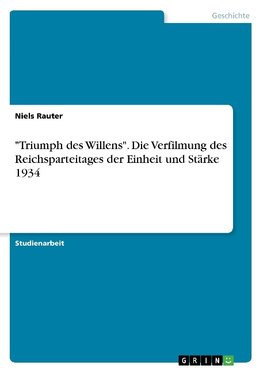 Geschichte

Niels Rauter

"Triumph des Willens". Die Verfilmung des Reichsparteitages der Einheit und Stärke 1934

Studienarbeit

GRIN